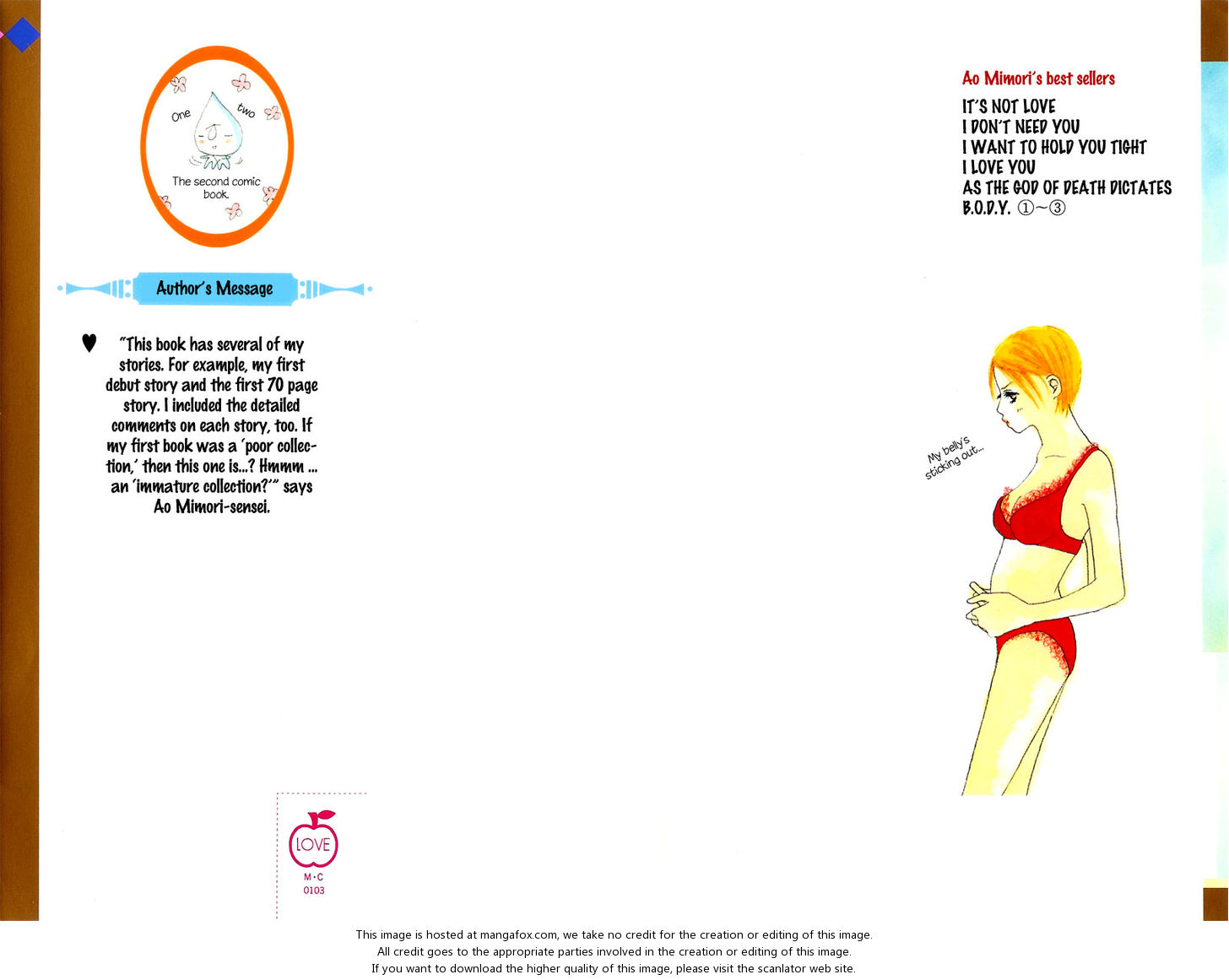 One two

The second comic book.

Author's Message

♥ "This book has several of my stories. For example, my first debut story and the first 70 page story. I included the detailed comments on each story, too. If my first book was a 'poor collection,' then this one is...? Hmmm ... an 'immature collection?'" says Ao Mimori-sensei.

LOVE
M·C
0103

Ao Mimori's best sellers
IT'S NOT LOVE
I DON'T NEED YOU
I WANT TO HOLD YOU TIGHT
I LOVE YOU
AS THE GOD OF DEATH DICTATES
B.O.D.Y. ①~③

My belly's sticking out...

This image is hosted at mangafox.com, we take no credit for the creation or editing of this image.
All credit goes to the appropriate parties involved in the creation or editing of this image.
If you want to download the higher quality of this image, please visit the scanlator web site.